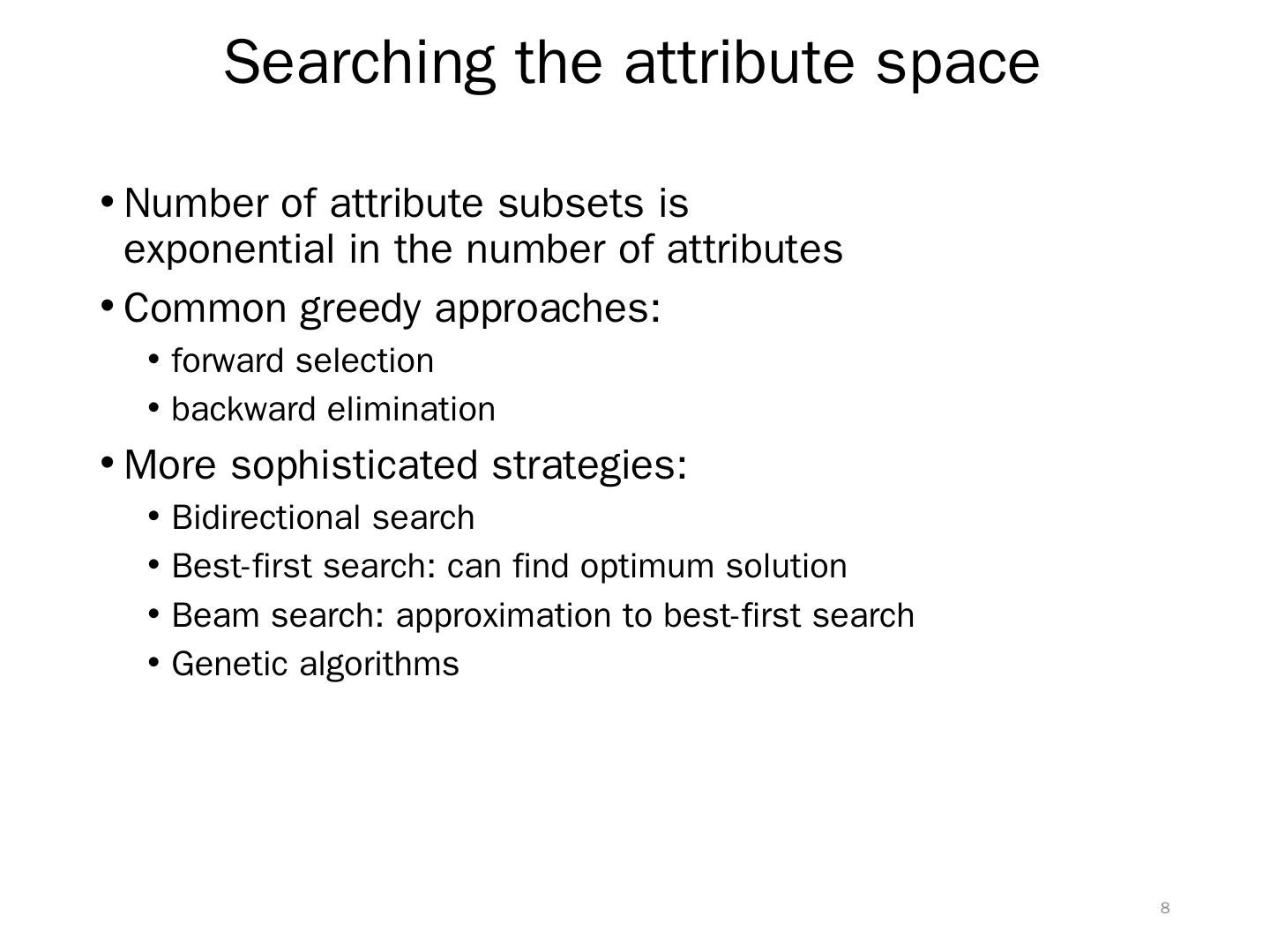 Searching the attribute space

• Number of attribute subsets is exponential in the number of attributes
• Common greedy approaches:
  • forward selection
  • backward elimination
• More sophisticated strategies:
  • Bidirectional search
  • Best-first search: can find optimum solution
  • Beam search: approximation to best-first search
  • Genetic algorithms

8